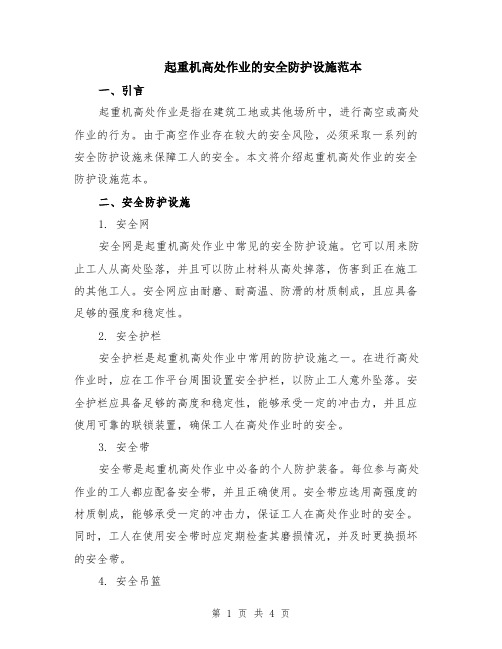 起重机高处作业的安全防护设施范本

一、引言

起重机高处作业是指在建筑工地或其他场所中，进行高空或高处作业的行为。由于高空作业存在较大的安全风险，必须采取一系列的安全防护设施来保障工人的安全。本文将介绍起重机高处作业的安全防护设施范本。

二、安全防护设施

1. 安全网

安全网是起重机高处作业中常见的安全防护设施。它可以用来防止工人从高处坠落，并且可以防止材料从高处掉落，伤害到正在施工的其他工人。安全网应由耐磨、耐高温、防滑的材质制成，且应具备足够的强度和稳定性。

2. 安全护栏

安全护栏是起重机高处作业中常用的防护设施之一。在进行高处作业时，应在工作平台周围设置安全护栏，以防止工人意外坠落。安全护栏应具备足够的高度和稳定性，能够承受一定的冲击力，并且应使用可靠的联锁装置，确保工人在高处作业时的安全。

3. 安全带

安全带是起重机高处作业中必备的个人防护装备。每位参与高处作业的工人都应配备安全带，并且正确使用。安全带应选用高强度的材质制成，能够承受一定的冲击力，保证工人在高处作业时的安全。同时，工人在使用安全带时应定期检查其磨损情况，并及时更换损坏的安全带。

4. 安全吊篮

第 1 页 共 4 页